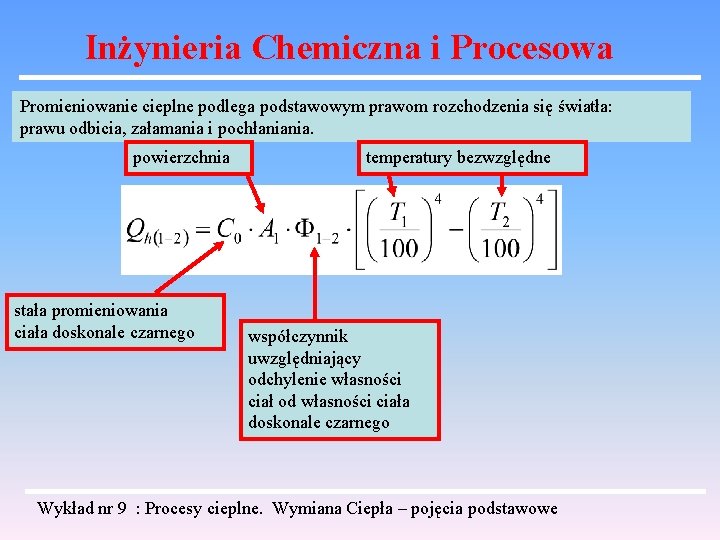 Inżynieria Chemiczna i Procesowa

Promieniowanie cieplne podlega podstawowym prawom rozchodzenia się światła: prawu odbicia, załamania i pochłaniania.

powierzchnia

temperatury bezwzględne

$Q_{h(1-2)} = C_0 \cdot A_1 \cdot \Phi_{1-2} \cdot \left[ \left( \frac{T_1}{100} \right)^4 - \left( \frac{T_2}{100} \right)^4 \right]$

stała promieniowania ciała doskonale czarnego

współczynnik uwzględniający odchylenie własności ciał od własności ciała doskonale czarnego

Wykład nr 9 : Procesy cieplne. Wymiana Ciepła – pojęcia podstawowe